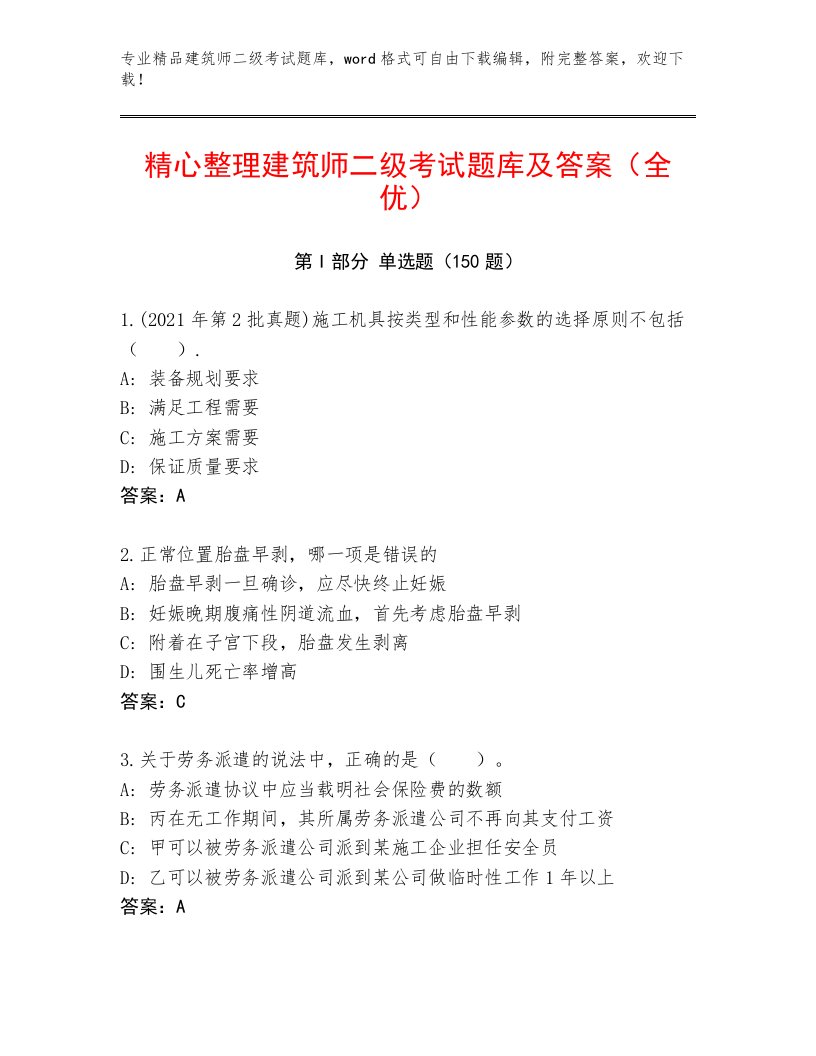 专业精品建筑师二级考试题库，word格式可自由下载编辑，附完整答案，欢迎下载！

精心整理建筑师二级考试题库及答案（全优）

第Ⅰ部分 单选题（150题）

1.(2021年第2批真题)施工机具按类型和性能参数的选择原则不包括（　　）.
A：装备规划要求
B：满足工程需要
C：施工方案需要
D：保证质量要求
答案：A

2.正常位置胎盘早剥，哪一项是错误的
A：胎盘早剥一旦确诊，应尽快终止妊娠
B：妊娠晚期腹痛性阴道流血，首先考虑胎盘早剥
C：附着在子宫下段，胎盘发生剥离
D：围生儿死亡率增高
答案：C

3.关于劳务派遣的说法中，正确的是（　　）。
A：劳务派遣协议中应当载明社会保险费的数额
B：丙在无工作期间，其所属劳务派遣公司不再向其支付工资
C：甲可以被劳务派遣公司派到某施工企业担任安全员
D：乙可以被劳务派遣公司派到某公司做临时性工作1年以上
答案：A